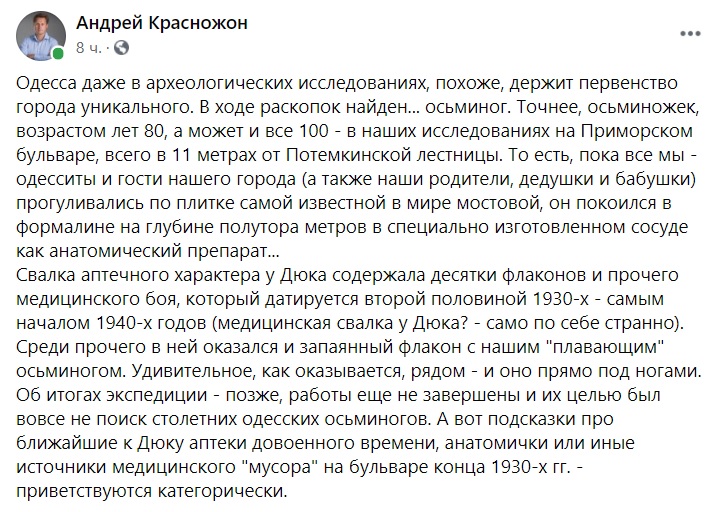 Андрей Красножон
8 ч. ·

Одесса даже в археологических исследованиях, похоже, держит первенство города уникального. В ходе раскопок найден... осьминог. Точнее, осьминожек, возрастом лет 80, а может и все 100 - в наших исследованиях на Приморском бульваре, всего в 11 метрах от Потемкинской лестницы. То есть, пока все мы - одесситы и гости нашего города (а также наши родители, дедушки и бабушки) прогуливались по плитке самой известной в мире мостовой, он покоился в формалине на глубине полутора метров в специально изготовленном сосуде как анатомический препарат...
Свалка аптечного характера у Дюка содержала десятки флаконов и прочего медицинского боя, который датируется второй половиной 1930-х - самым началом 1940-х годов (медицинская свалка у Дюка? - само по себе странно). Среди прочего в ней оказался и запаянный флакон с нашим "плавающим" осьминогом. Удивительное, как оказывается, рядом - и оно прямо под ногами.
Об итогах экспедиции - позже, работы еще не завершены и их целью был вовсе не поиск столетних одесских осьминогов. А вот подсказки про ближайшие к Дюку аптеки довоенного времени, анатомички или иные источники медицинского "мусора" на бульваре конца 1930-х гг. - приветствуются категорически.